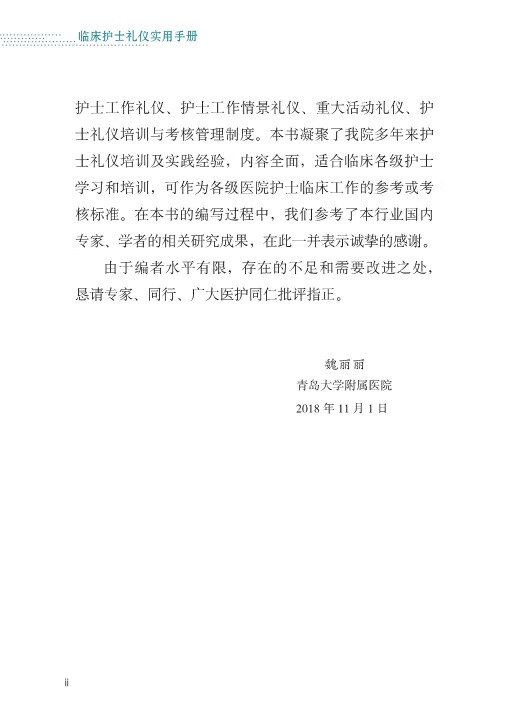 临床护士礼仪实用手册

护士工作礼仪、护士工作情景礼仪、重大活动礼仪、护士礼仪培训与考核管理制度。本书凝聚了我院多年来护士礼仪培训及实践经验，内容全面，适合临床各级护士学习和培训，可作为各级医院护士临床工作的参考或考核标准。在本书的编写过程中，我们参考了本行业国内专家、学者的相关研究成果，在此一并表示诚挚的感谢。

由于编者水平有限，存在的不足和需要改进之处，恳请专家、同行、广大医护同仁批评指正。

魏丽丽
青岛大学附属医院
2018 年 11 月 1 日

ii